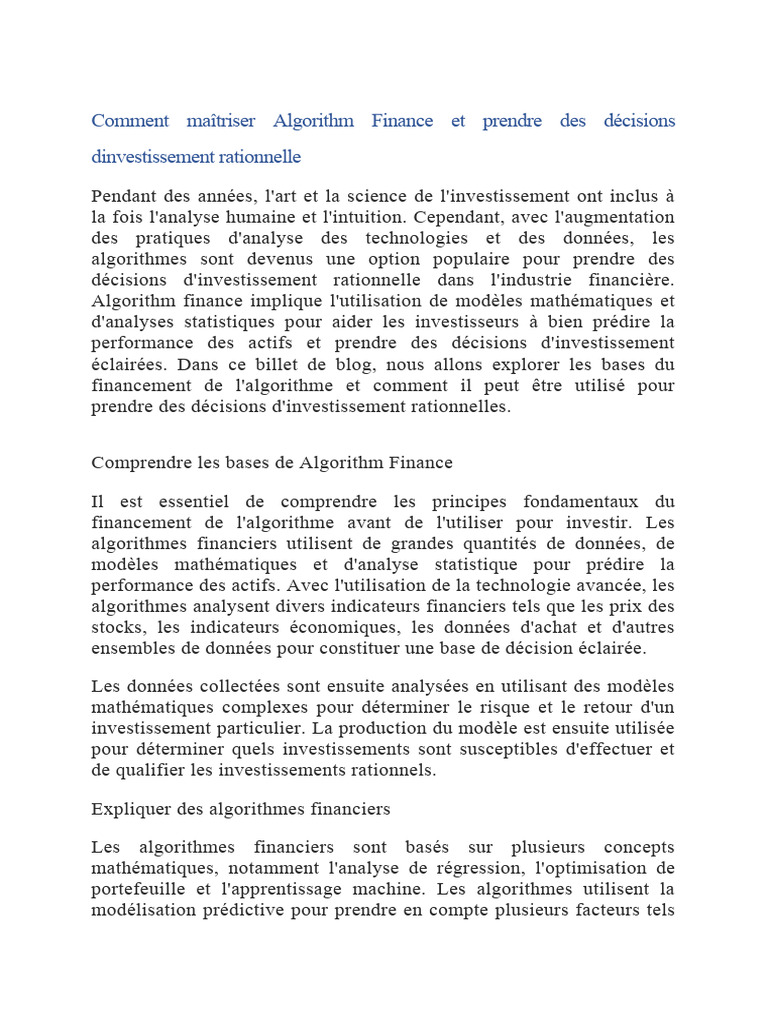 Comment maîtriser Algorithm Finance et prendre des décisions dinvestissement rationnelle

Pendant des années, l'art et la science de l'investissement ont inclus à la fois l'analyse humaine et l'intuition. Cependant, avec l'augmentation des pratiques d'analyse des technologies et des données, les algorithmes sont devenus une option populaire pour prendre des décisions d'investissement rationnelle dans l'industrie financière. Algorithm finance implique l'utilisation de modèles mathématiques et d'analyses statistiques pour aider les investisseurs à bien prédire la performance des actifs et prendre des décisions d'investissement éclairées. Dans ce billet de blog, nous allons explorer les bases du financement de l'algorithme et comment il peut être utilisé pour prendre des décisions d'investissement rationnelles.

Comprendre les bases de Algorithm Finance

Il est essentiel de comprendre les principes fondamentaux du financement de l'algorithme avant de l'utiliser pour investir. Les algorithmes financiers utilisent de grandes quantités de données, de modèles mathématiques et d'analyse statistique pour prédire la performance des actifs. Avec l'utilisation de la technologie avancée, les algorithmes analysent divers indicateurs financiers tels que les prix des stocks, les indicateurs économiques, les données d'achat et d'autres ensembles de données pour constituer une base de décision éclairée.

Les données collectées sont ensuite analysées en utilisant des modèles mathématiques complexes pour déterminer le risque et le retour d'un investissement particulier. La production du modèle est ensuite utilisée pour déterminer quels investissements sont susceptibles d'effectuer et de qualifier les investissements rationnels.

Expliquer des algorithmes financiers

Les algorithmes financiers sont basés sur plusieurs concepts mathématiques, notamment l'analyse de régression, l'optimisation de portefeuille et l'apprentissage machine. Les algorithmes utilisent la modélisation prédictive pour prendre en compte plusieurs facteurs tels